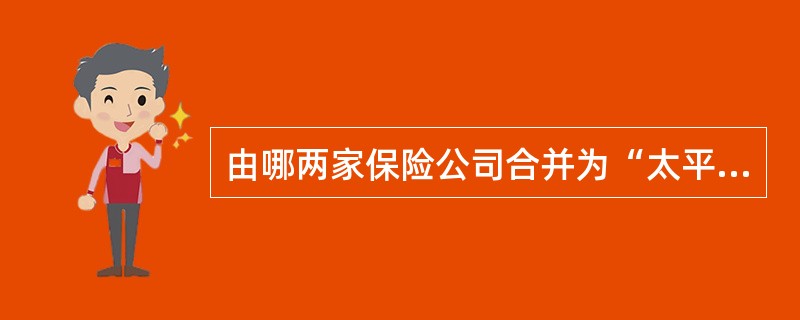 由哪两家保险公司合并为“太平...